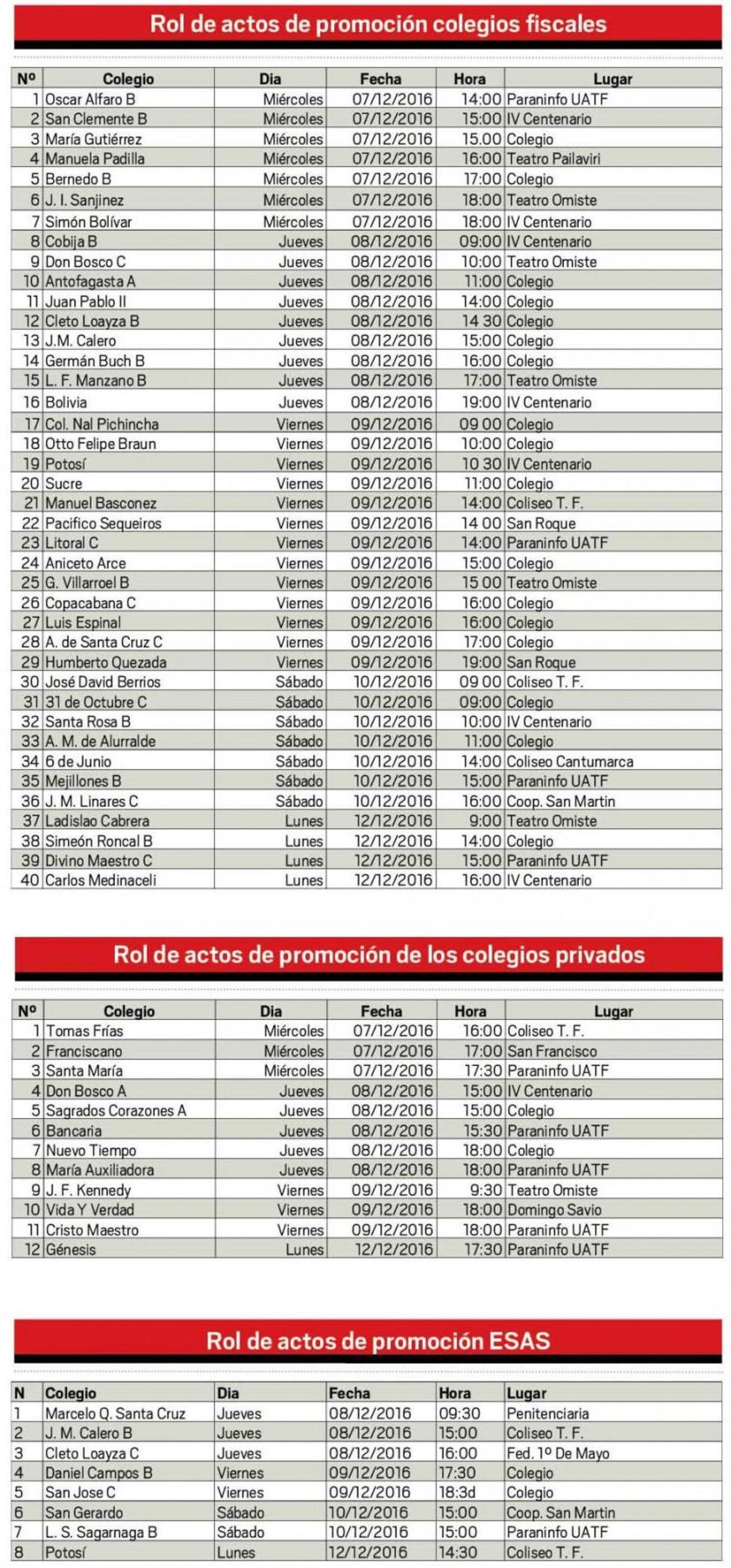 Rol de actos de promoción colegios fiscales

| Nº | Colegio | Dia | Fecha | Hora | Lugar |
|---|---|---|---|---|---|
| 1 | Oscar Alfaro B | Miércoles | 07/12/2016 | 14:00 | Paraninfo UATF |
| 2 | San Clemente B | Miércoles | 07/12/2016 | 15:00 | IV Centenario |
| 3 | María Gutiérrez | Miércoles | 07/12/2016 | 15.00 | Colegio |
| 4 | Manuela Padilla | Miércoles | 07/12/2016 | 16:00 | Teatro Pailaviri |
| 5 | Bernedo B | Miércoles | 07/12/2016 | 17:00 | Colegio |
| 6 | J. I. Sanjinez | Miércoles | 07/12/2016 | 18:00 | Teatro Omiste |
| 7 | Simón Bolívar | Miércoles | 07/12/2016 | 18:00 | IV Centenario |
| 8 | Cobija B | Jueves | 08/12/2016 | 09:00 | IV Centenario |
| 9 | Don Bosco C | Jueves | 08/12/2016 | 10:00 | Teatro Omiste |
| 10 | Antofagasta A | Jueves | 08/12/2016 | 11:00 | Colegio |
| 11 | Juan Pablo II | Jueves | 08/12/2016 | 14:00 | Colegio |
| 12 | Cleto Loayza B | Jueves | 08/12/2016 | 14 30 | Colegio |
| 13 | J.M. Calero | Jueves | 08/12/2016 | 15:00 | Colegio |
| 14 | Germán Buch B | Jueves | 08/12/2016 | 16:00 | Colegio |
| 15 | L. F. Manzano B | Jueves | 08/12/2016 | 17:00 | Teatro Omiste |
| 16 | Bolivia | Jueves | 08/12/2016 | 19:00 | IV Centenario |
| 17 | Col. Nal Pichincha | Viernes | 09/12/2016 | 09 00 | Colegio |
| 18 | Otto Felipe Braun | Viernes | 09/12/2016 | 10:00 | Colegio |
| 19 | Potosí | Viernes | 09/12/2016 | 10 30 | IV Centenario |
| 20 | Sucre | Viernes | 09/12/2016 | 11:00 | Colegio |
| 21 | Manuel Basconez | Viernes | 09/12/2016 | 14:00 | Coliseo T. F. |
| 22 | Pacifico Sequeiros | Viernes | 09/12/2016 | 14 00 | San Roque |
| 23 | Litoral C | Viernes | 09/12/2016 | 14:00 | Paraninfo UATF |
| 24 | Aniceto Arce | Viernes | 09/12/2016 | 15:00 | Colegio |
| 25 | G. Villarroel B | Viernes | 09/12/2016 | 15 00 | Teatro Omiste |
| 26 | Copacabana C | Viernes | 09/12/2016 | 16:00 | Colegio |
| 27 | Luis Espinal | Viernes | 09/12/2016 | 16:00 | Colegio |
| 28 | A. de Santa Cruz C | Viernes | 09/12/2016 | 17:00 | Colegio |
| 29 | Humberto Quezada | Viernes | 09/12/2016 | 19:00 | San Roque |
| 30 | José David Berrios | Sábado | 10/12/2016 | 09 00 | Coliseo T. F. |
| 31 | 31 de Octubre C | Sábado | 10/12/2016 | 09:00 | Colegio |
| 32 | Santa Rosa B | Sábado | 10/12/2016 | 10:00 | IV Centenario |
| 33 | A. M. de Alurralde | Sábado | 10/12/2016 | 11:00 | Colegio |
| 34 | 6 de Junio | Sábado | 10/12/2016 | 14:00 | Coliseo Cantumarca |
| 35 | Mejillones B | Sábado | 10/12/2016 | 15:00 | Paraninfo UATF |
| 36 | J. M. Linares C | Sábado | 10/12/2016 | 16:00 | Coop. San Martin |
| 37 | Ladislao Cabrera | Lunes | 12/12/2016 | 9:00 | Teatro Omiste |
| 38 | Simeón Roncal B | Lunes | 12/12/2016 | 14:00 | Colegio |
| 39 | Divino Maestro C | Lunes | 12/12/2016 | 15:00 | Paraninfo UATF |
| 40 | Carlos Medinaceli | Lunes | 12/12/2016 | 16:00 | IV Centenario |

Rol de actos de promoción de los colegios privados

| Nº | Colegio | Dia | Fecha | Hora | Lugar |
|---|---|---|---|---|---|
| 1 | Tomas Frías | Miércoles | 07/12/2016 | 16:00 | Coliseo T. F. |
| 2 | Franciscano | Miércoles | 07/12/2016 | 17:00 | San Francisco |
| 3 | Santa María | Miércoles | 07/12/2016 | 17:30 | Paraninfo UATF |
| 4 | Don Bosco A | Jueves | 08/12/2016 | 15:00 | IV Centenario |
| 5 | Sagrados Corazones A | Jueves | 08/12/2016 | 15:00 | Colegio |
| 6 | Bancaria | Jueves | 08/12/2016 | 15:30 | Paraninfo UATF |
| 7 | Nuevo Tiempo | Jueves | 08/12/2016 | 18:00 | Colegio |
| 8 | María Auxiliadora | Jueves | 08/12/2016 | 18:00 | Paraninfo UATF |
| 9 | J. F. Kennedy | Viernes | 09/12/2016 | 9:30 | Teatro Omiste |
| 10 | Vida Y Verdad | Viernes | 09/12/2016 | 18:00 | Domingo Savio |
| 11 | Cristo Maestro | Viernes | 09/12/2016 | 18:00 | Paraninfo UATF |
| 12 | Génesis | Lunes | 12/12/2016 | 17:30 | Paraninfo UATF |

Rol de actos de promoción ESAS

| N | Colegio | Dia | Fecha | Hora | Lugar |
|---|---|---|---|---|---|
| 1 | Marcelo Q. Santa Cruz | Jueves | 08/12/2016 | 09:30 | Penitenciaria |
| 2 | J. M. Calero B | Jueves | 08/12/2016 | 15:00 | Coliseo T. F. |
| 3 | Cleto Loayza C | Jueves | 08/12/2016 | 16:00 | Fed. 1º De Mayo |
| 4 | Daniel Campos B | Viernes | 09/12/2016 | 17:30 | Colegio |
| 5 | San Jose C | Viernes | 09/12/2016 | 18:3d | Colegio |
| 6 | San Gerardo | Sábado | 10/12/2016 | 15:00 | Coop. San Martin |
| 7 | L. S. Sagarnaga B | Sábado | 10/12/2016 | 15:00 | Paraninfo UATF |
| 8 | Potosí | Lunes | 12/12/2016 | 14:30 | Coliseo T. F. |